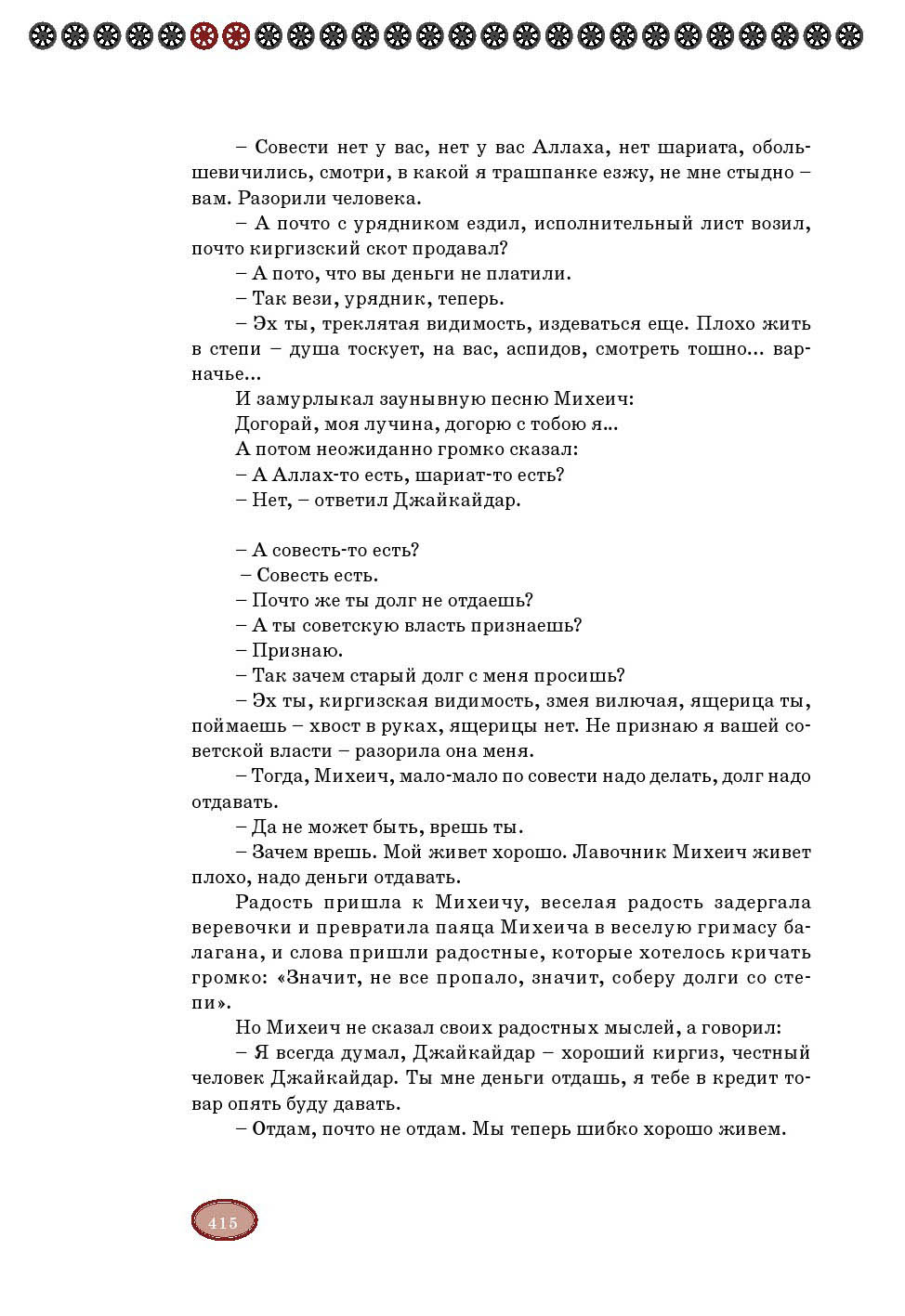 – Совести нет у вас, нет у вас Аллаха, нет шариата, обольшевичились, смотри, в какой я трашпанке езжу, не мне стыдно – вам. Разорили человека.

– А почто с урядником ездил, исполнительный лист возил, почто киргизский скот продавал?

– А пото, что вы деньги не платили.

– Так вези, урядник, теперь.

– Эх ты, треклятая видимость, издеваться еще. Плохо жить в степи – душа тоскует, на вас, аспидов, смотреть тошно... варначье...

И замурлыкал заунывную песню Михеич:

Догорай, моя лучина, догорю с тобою я...

А потом неожиданно громко сказал:

– А Аллах-то есть, шариат-то есть?

– Нет, – ответил Джайкайдар.

– А совесть-то есть?

– Совесть есть.

– Почто же ты долг не отдаешь?

– А ты советскую власть признаешь?

– Признаю.

– Так зачем старый долг с меня просишь?

– Эх ты, киргизская видимость, змея вилючая, ящерица ты, поймаешь – хвост в руках, ящерицы нет. Не признаю я вашей советской власти – разорила она меня.

– Тогда, Михеич, мало-мало по совести надо делать, долг надо отдавать.

– Да не может быть, врешь ты.

– Зачем врешь. Мой живет хорошо. Лавочник Михеич живет плохо, надо деньги отдавать.

Радость пришла к Михеичу, веселая радость задергала веревочки и превратила паяца Михеича в веселую гримасу балагана, и слова пришли радостные, которые хотелось кричать громко: «Значит, не все пропало, значит, соберу долги со степи».

Но Михеич не сказал своих радостных мыслей, а говорил:

– Я всегда думал, Джайкайдар – хороший киргиз, честный человек Джайкайдар. Ты мне деньги отдашь, я тебе в кредит товар опять буду давать.

– Отдам, почто не отдам. Мы теперь шибко хорошо живем.

415